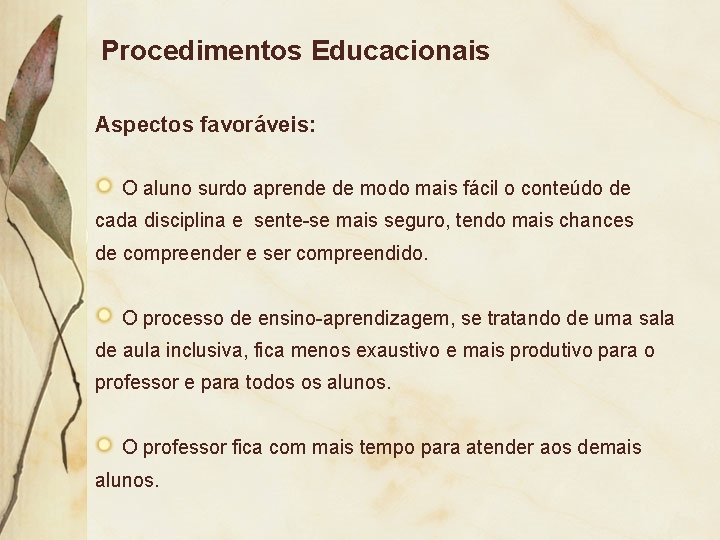 Procedimentos Educacionais

Aspectos favoráveis:

O aluno surdo aprende de modo mais fácil o conteúdo de cada disciplina e sente-se mais seguro, tendo mais chances de compreender e ser compreendido.

O processo de ensino-aprendizagem, se tratando de uma sala de aula inclusiva, fica menos exaustivo e mais produtivo para o professor e para todos os alunos.

O professor fica com mais tempo para atender aos demais alunos.